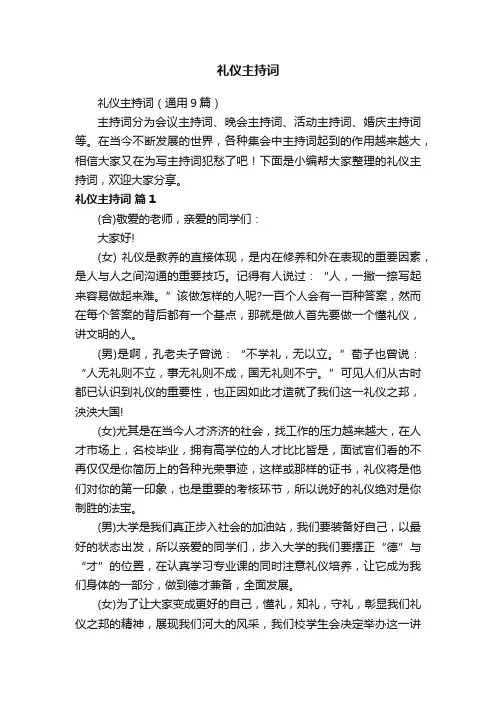 礼仪主持词

礼仪主持词（通用9篇）

主持词分为会议主持词、晚会主持词、活动主持词、婚庆主持词等。在当今不断发展的世界，各种集会中主持词起到的作用越来越大，相信大家又在为写主持词犯愁了吧！下面是小编帮大家整理的礼仪主持词，欢迎大家分享。

礼仪主持词 篇1

(合)敬爱的老师，亲爱的同学们：

大家好!

(女) 礼仪是教养的直接体现，是内在修养和外在表现的重要因素，是人与人之间沟通的重要技巧。记得有人说过：“人，一撇一捺写起来容易做起来难。”该做怎样的人呢?一百个人会有一百种答案，然而在每个答案的背后都有一个基点，那就是做人首先要做一个懂礼仪，讲文明的人。

(男)是啊，孔老夫子曾说：“不学礼，无以立。”荀子也曾说：“人无礼则不立，事无礼则不成，国无礼则不宁。”可见人们从古时都已认识到礼仪的重要性，也正因如此才造就了我们这一礼仪之邦，泱泱大国!

(女)尤其是在当今人才济济的社会，找工作的压力越来越大，在人才市场上，名校毕业，拥有高学位的人才比比皆是，面试官们看的不再仅仅是你简历上的各种光荣事迹，这样或那样的证书，礼仪将是他们对你的第一印象，也是重要的考核环节，所以说好的礼仪绝对是你制胜的法宝。

(男)大学是我们真正步入社会的加油站，我们要装备好自己，以最好的状态出发，所以亲爱的同学们，步入大学的我们要摆正“德”与“才”的位置，在认真学习专业课的同时注意礼仪培养，让它成为我们身体的一部分，做到德才兼备，全面发展。

(女)为了让大家变成更好的自己，懂礼，知礼，守礼，彰显我们礼仪之邦的精神，展现我们河大的风采，我们校学生会决定举办这一讲